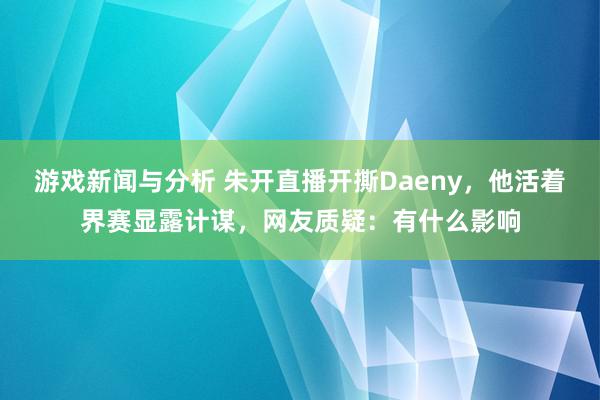 游戏新闻与分析 朱开直播开撕Daeny，他活着界赛显露计谋，网友质疑：有什么影响